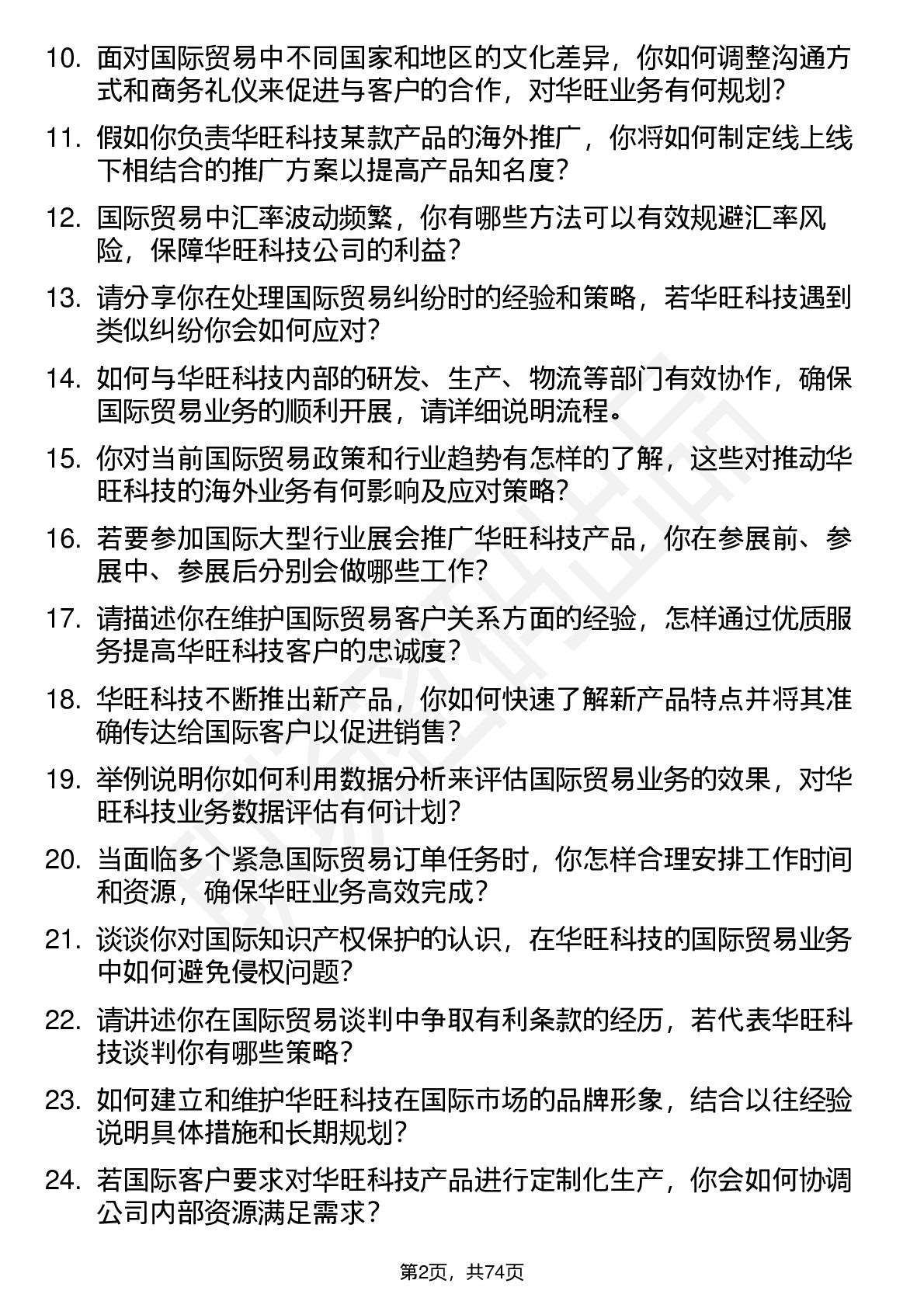 10. 面对国际贸易中不同国家和地区的文化差异，你如何调整沟通方式和商务礼仪来促进与客户的合作，对华旺业务有何规划？

11. 假如你负责华旺科技某款产品的海外推广，你将如何制定线上线下相结合的推广方案以提高产品知名度？

12. 国际贸易中汇率波动频繁，你有哪些方法可以有效规避汇率风险，保障华旺科技公司的利益？

13. 请分享你在处理国际贸易纠纷时的经验和策略，若华旺科技遇到类似纠纷你会如何应对？

14. 如何与华旺科技内部的研发、生产、物流等部门有效协作，确保国际贸易业务的顺利开展，请详细说明流程。

15. 你对当前国际贸易政策和行业趋势有怎样的了解，这些对推动华旺科技的海外业务有何影响及应对策略？

16. 若要参加国际大型行业展会推广华旺科技产品，你在参展前、参展中、参展后分别会做哪些工作？

17. 请描述你在维护国际贸易客户关系方面的经验，怎样通过优质服务提高华旺科技客户的忠诚度？

18. 华旺科技不断推出新产品，你如何快速了解新产品特点并将其准确传达给国际客户以促进销售？

19. 举例说明你如何利用数据分析来评估国际贸易业务的效果，对华旺科技业务数据评估有何计划？

20. 当面临多个紧急国际贸易订单任务时，你怎样合理安排工作时间和资源，确保华旺业务高效完成？

21. 谈谈你对国际知识产权保护的认识，在华旺科技的国际贸易业务中如何避免侵权问题？

22. 请讲述你在国际贸易谈判中争取有利条款的经历，若代表华旺科技谈判你有哪些策略？

23. 如何建立和维护华旺科技在国际市场的品牌形象，结合以往经验说明具体措施和长期规划？

24. 若国际客户要求对华旺科技产品进行定制化生产，你会如何协调公司内部资源满足需求？

第2页，共74页